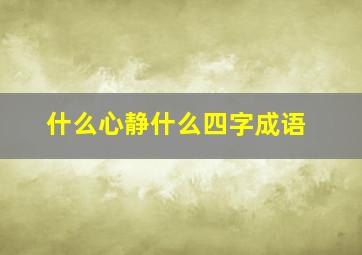 什么心静什么四字成语